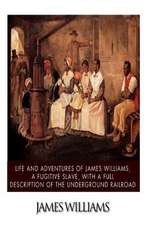 LIFE AND ADVENTURES OF JAMES WILLIAMS, A FUGITIVE SLAVE, WITH A FULL DESCRIPTION OF THE UNDERGROUND RAILROAD

JAMES WILLIAMS